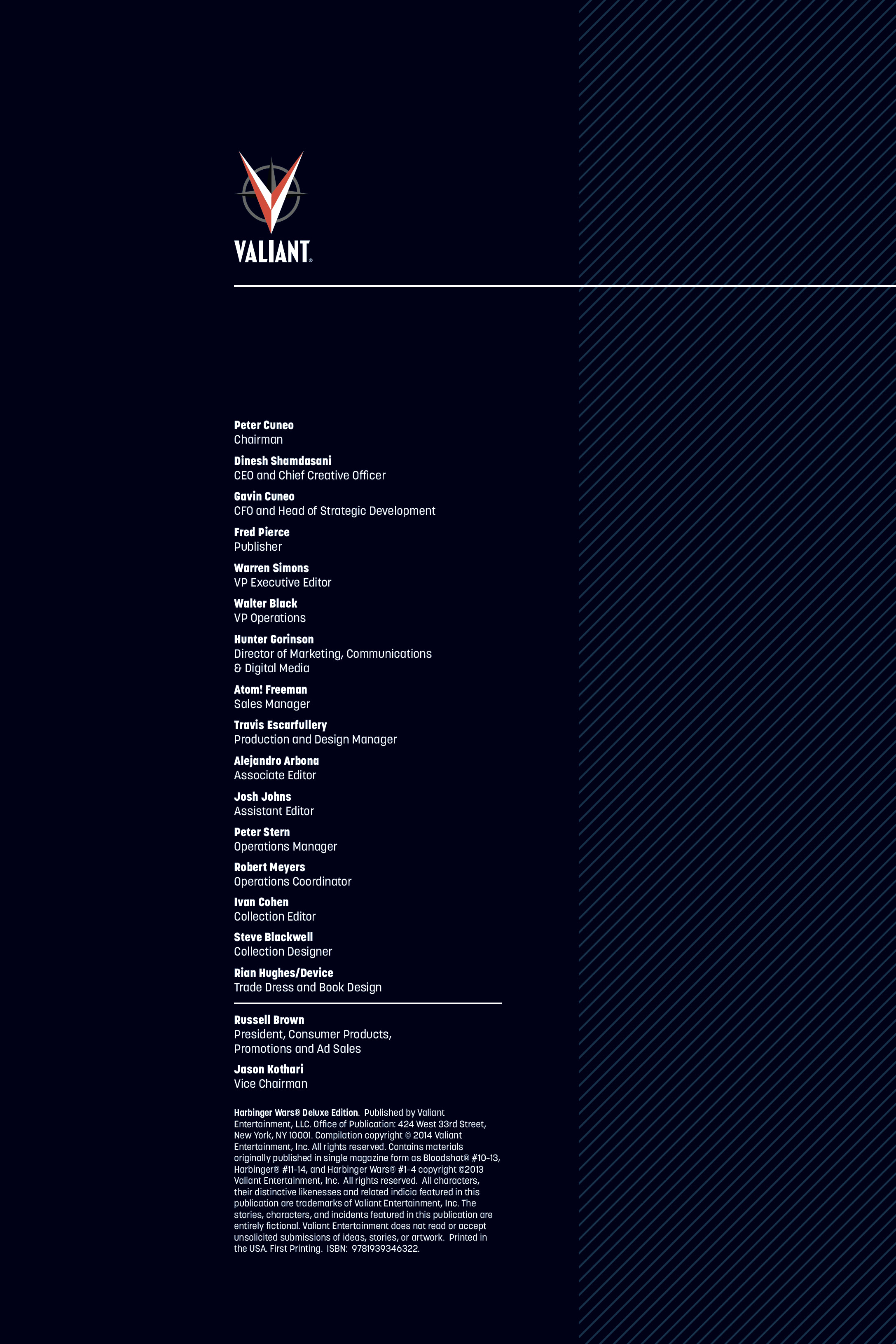 VALIANT®

Peter Cuneo
Chairman

Dinesh Shamdasani
CEO and Chief Creative Officer

Gavin Cuneo
CFO and Head of Strategic Development

Fred Pierce
Publisher

Warren Simons
VP Executive Editor

Walter Black
VP Operations

Hunter Gorinson
Director of Marketing, Communications & Digital Media

Atom! Freeman
Sales Manager

Travis Escarfullery
Production and Design Manager

Alejandro Arbona
Associate Editor

Josh Johns
Assistant Editor

Peter Stern
Operations Manager

Robert Meyers
Operations Coordinator

Ivan Cohen
Collection Editor

Steve Blackwell
Collection Designer

Rian Hughes/Device
Trade Dress and Book Design

Russell Brown
President, Consumer Products, Promotions and Ad Sales

Jason Kothari
Vice Chairman

Harbinger Wars® Deluxe Edition. Published by Valiant Entertainment, LLC. Office of Publication: 424 West 33rd Street, New York, NY 10001. Compilation copyright © 2014 Valiant Entertainment, Inc. All rights reserved. Contains materials originally published in single magazine form as Bloodshot® #10-13, Harbinger® #11-14, and Harbinger Wars® #1-4 copyright ©2013 Valiant Entertainment, Inc. All rights reserved. All characters, their distinctive likenesses and related indicia featured in this publication are trademarks of Valiant Entertainment, Inc. The stories, characters, and incidents featured in this publication are entirely fictional. Valiant Entertainment does not read or accept unsolicited submissions of ideas, stories, or artwork. Printed in the USA. First Printing. ISBN: 9781939346322.